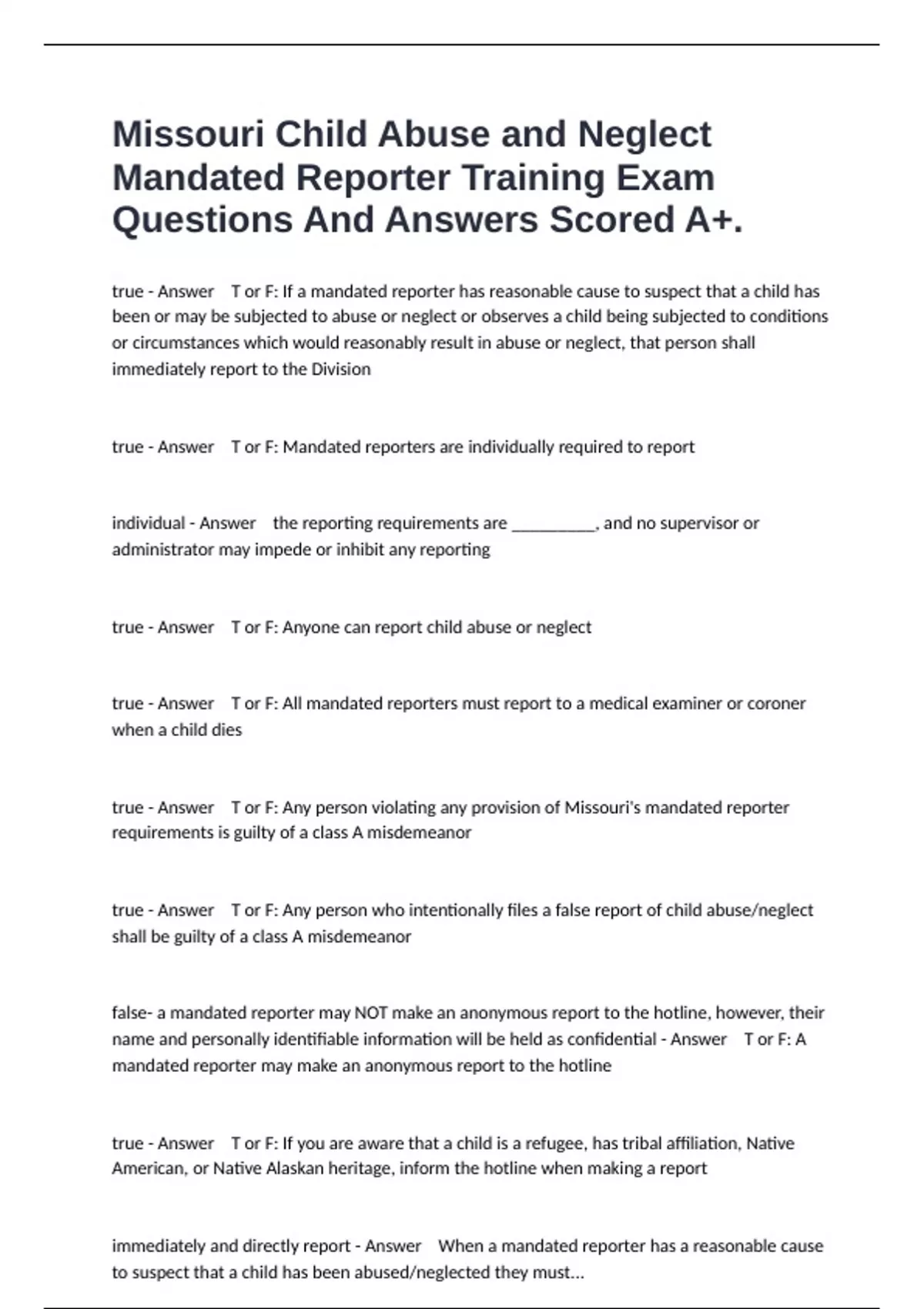 Missouri Child Abuse and Neglect Mandated Reporter Training Exam Questions And Answers Scored A+.

true - Answer T or F: If a mandated reporter has reasonable cause to suspect that a child has been or may be subjected to abuse or neglect or observes a child being subjected to conditions or circumstances which would reasonably result in abuse or neglect, that person shall immediately report to the Division

true - Answer T or F: Mandated reporters are individually required to report

individual - Answer the reporting requirements are __________, and no supervisor or administrator may impede or inhibit any reporting

true - Answer T or F: Anyone can report child abuse or neglect

true - Answer T or F: All mandated reporters must report to a medical examiner or coroner when a child dies

true - Answer T or F: Any person violating any provision of Missouri's mandated reporter requirements is guilty of a class A misdemeanor

true - Answer T or F: Any person who intentionally files a false report of child abuse/neglect shall be guilty of a class A misdemeanor

false- a mandated reporter may NOT make an anonymous report to the hotline, however, their name and personally identifiable information will be held as confidential - Answer T or F: A mandated reporter may make an anonymous report to the hotline

true - Answer T or F: If you are aware that a child is a refugee, has tribal affiliation, Native American, or Native Alaskan heritage, inform the hotline when making a report

immediately and directly report - Answer When a mandated reporter has a reasonable cause to suspect that a child has been abused/neglected they must...